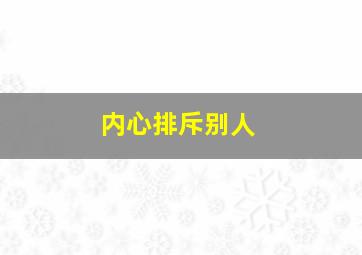 内心排斥别人